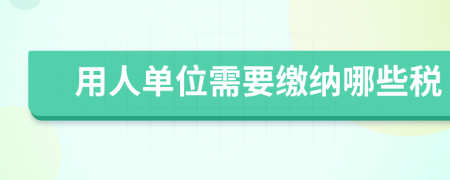 用人单位需要缴纳哪些税